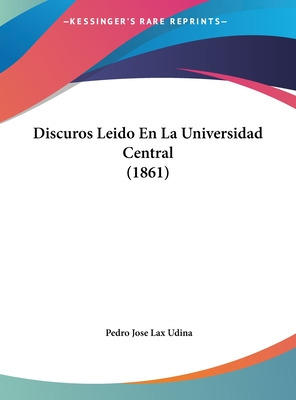 —KESSINGER'S RARE REPRINTS—

Discuros Leido En La Universidad Central (1861)

Pedro Jose Lax Udina